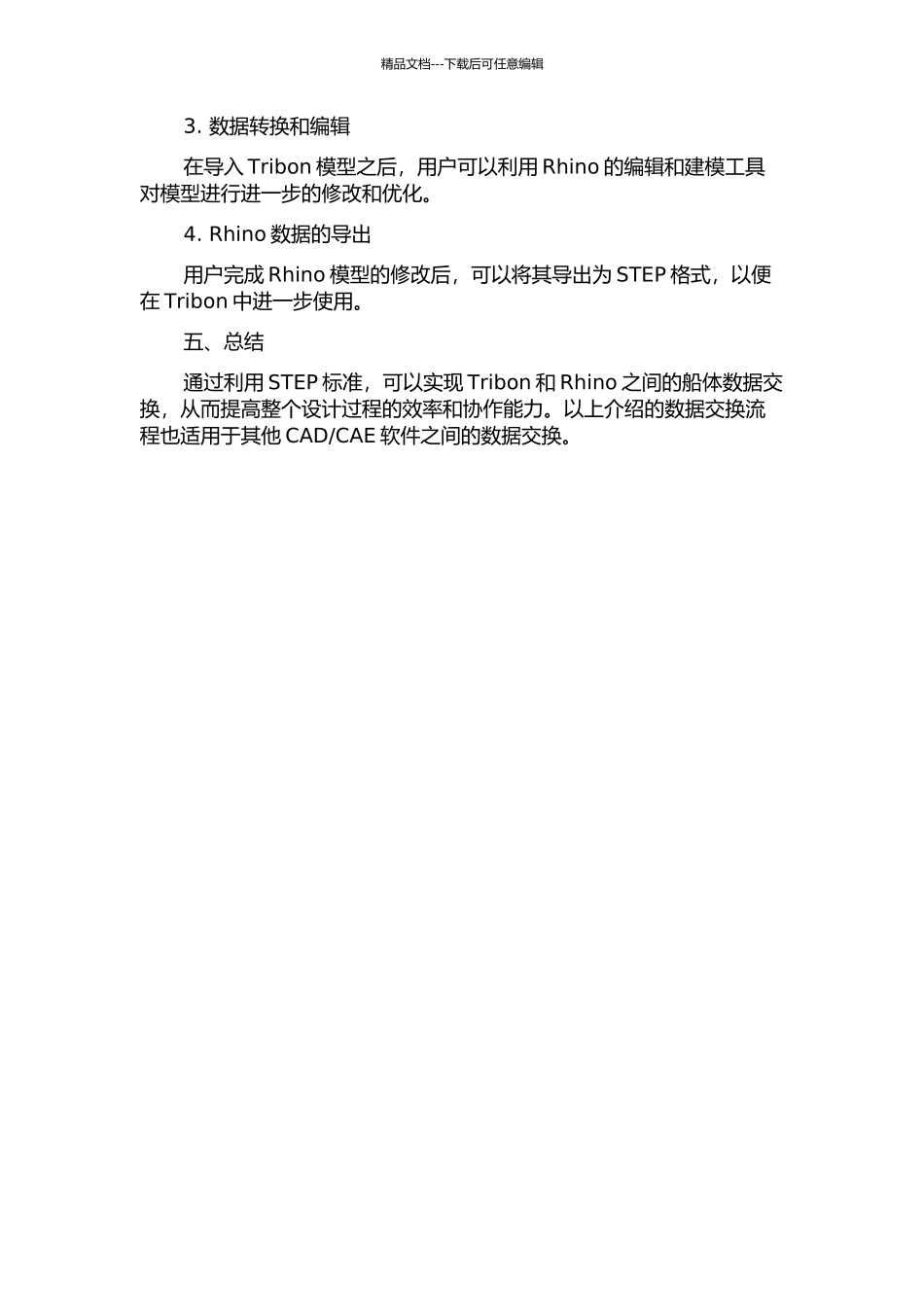 精品文档---下载后可任意编辑

3. 数据转换和编辑

在导入 Tribon 模型之后，用户可以利用 Rhino 的编辑和建模工具对模型进行进一步的修改和优化。

4. Rhino 数据的导出

用户完成 Rhino 模型的修改后，可以将其导出为 STEP 格式，以便在 Tribon 中进一步使用。

五、总结

通过利用 STEP 标准，可以实现 Tribon 和 Rhino 之间的船体数据交换，从而提高整个设计过程的效率和协作能力。以上介绍的数据交换流程也适用于其他 CAD/CAE 软件之间的数据交换。